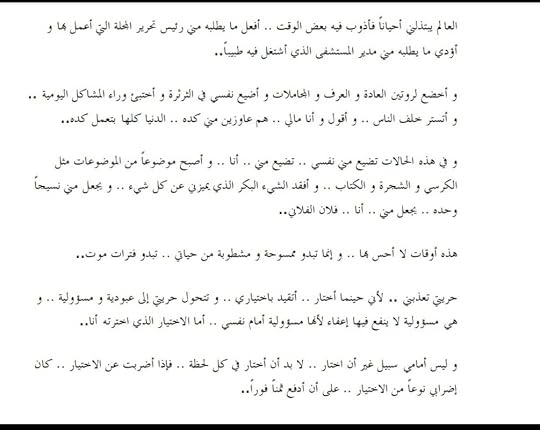 العالم يبتذلني أحياناً فأذوب فيه بعض الوقت .. أفعل ما يطلبه مني رئيس تحرير المجلة التي أعمل بها و أؤدي ما يطلبه مني مدير المستشفى الذي أشتغل فيه طبيباً..

و أخضع لروتين العادة و العرف و المجاملات و أضيع نفسي في الثرثرة و أختبئ وراء المشاكل اليومية .. و أتستر خلف الناس .. و أقول و أنا مالي .. هم عاوزين مني كده .. الدنيا كلها بتعمل كده..

و في هذه الحالات تضيع مني نفسي .. تضيع مني .. أنا .. و أصبح موضوعاً من الموضوعات مثل الكرسي و الشجرة و الكتاب .. و أفقد الشيء البكر الذي يميزني عن كل شيء .. و يجعل مني نسيجاً وحده .. يجعل مني .. أنا .. فلان الفلاني..

هذه أوقات لا أحس بها .. و إنما تبدو ممسوحة و مشطوبة من حياتي .. تبدو فترات موت..

حريتي تعذبني .. لأني حينما أختار .. أتقيد باختياري .. و تتحول حريتي إلى عبودية و مسؤولية .. و هي مسؤولية لا ينفع فيها إعفاء لأنها مسؤولية أمام نفسي .. أما الاختيار الذي اخترته أنا..

و ليس أمامي سبيل غير أن اختار .. لا بد أن أختار في كل لحظة .. فإذا أضربت عن الاختيار .. كان إضرابي نوعاً من الاختيار .. على أن أدفع ثمناً فوراً..